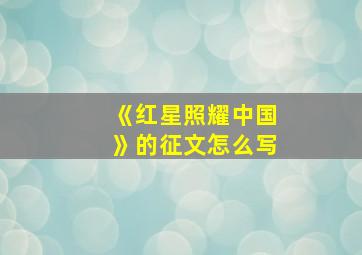 《红星照耀中国》的征文怎么写